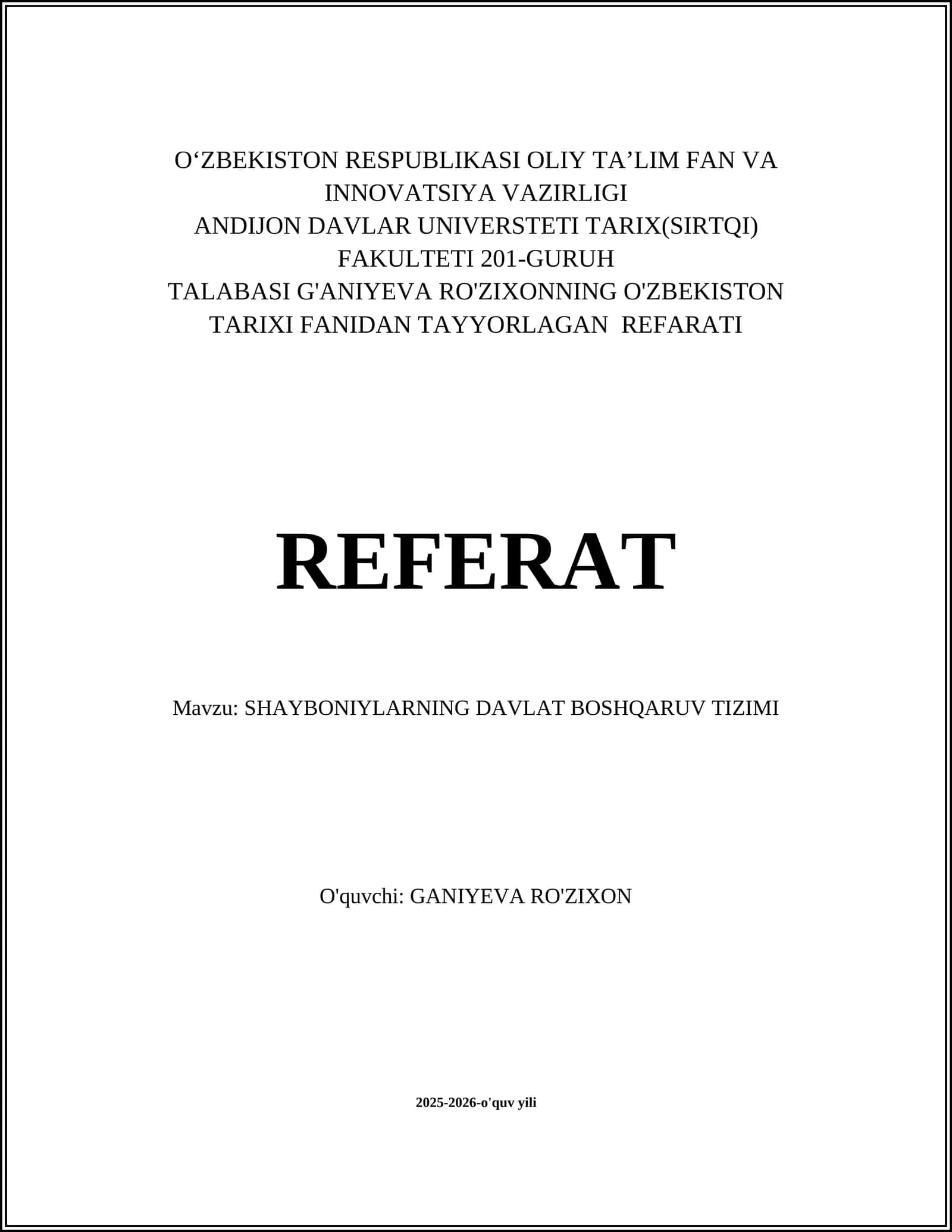 O‘ZBEKISTON RESPUBLIKASI OLIY TA’LIM FAN VA INNOVATSIYA VAZIRLIGI
ANDIJON DAVLAR UNIVERSTETI TARIX(SIRTQI) FAKULTETI 201-GURUH
TALABASI G'ANIYEVA RO'ZIXONNING O'ZBEKISTON TARIXI FANIDAN TAYYORLAGAN REFARATI

REFERAT

Mavzu: SHAYBONIYLARNING DAVLAT BOSHQARUV TIZIMI

O'quvchi: GANIYEVA RO'ZIXON

2025-2026-o'quv yili